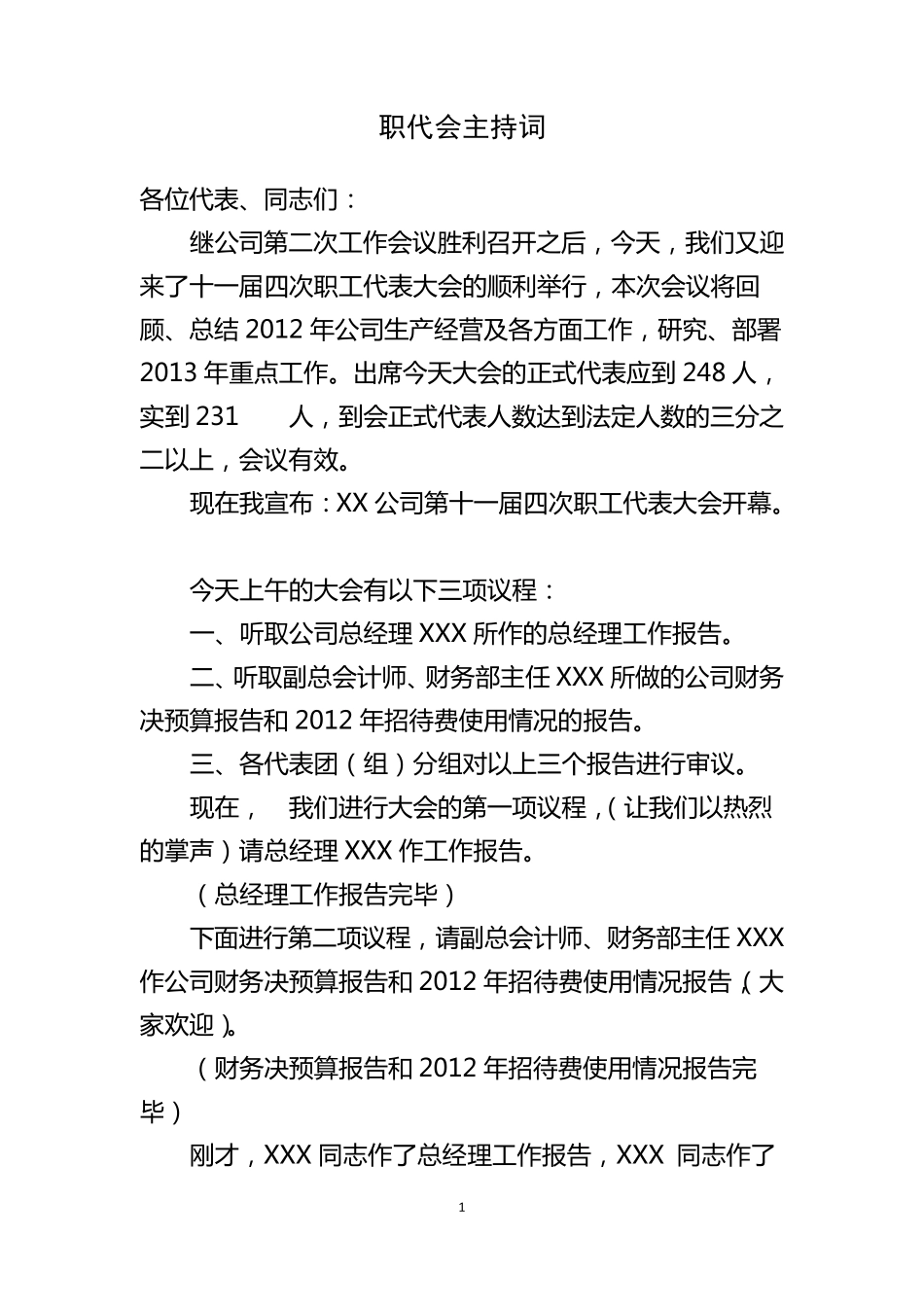 职代会主持词

各位代表、同志们：

继公司第二次工作会议胜利召开之后，今天，我们又迎来了十一届四次职工代表大会的顺利举行，本次会议将回顾、总结 2012 年公司生产经营及各方面工作，研究、部署 2013 年重点工作。出席今天大会的正式代表应到 248 人，实到 231 人，到会正式代表人数达到法定人数的三分之二以上，会议有效。

现在我宣布：XX 公司第十一届四次职工代表大会开幕。

今天上午的大会有以下三项议程：

一、听取公司总经理 XXX 所作的总经理工作报告。

二、听取副总会计师、财务部主任 XXX 所做的公司财务决预算报告和 2012 年招待费使用情况的报告。

三、各代表团（组）分组对以上三个报告进行审议。

现在， 我们进行大会的第一项议程，（让我们以热烈的掌声）请总经理 XXX 作工作报告。

（总经理工作报告完毕）

下面进行第二项议程，请副总会计师、财务部主任 XXX 作公司财务决预算报告和 2012 年招待费使用情况报告（大家欢迎）。

（财务决预算报告和 2012 年招待费使用情况报告完毕）

刚才，XXX 同志作了总经理工作报告，XXX 同志作了

1